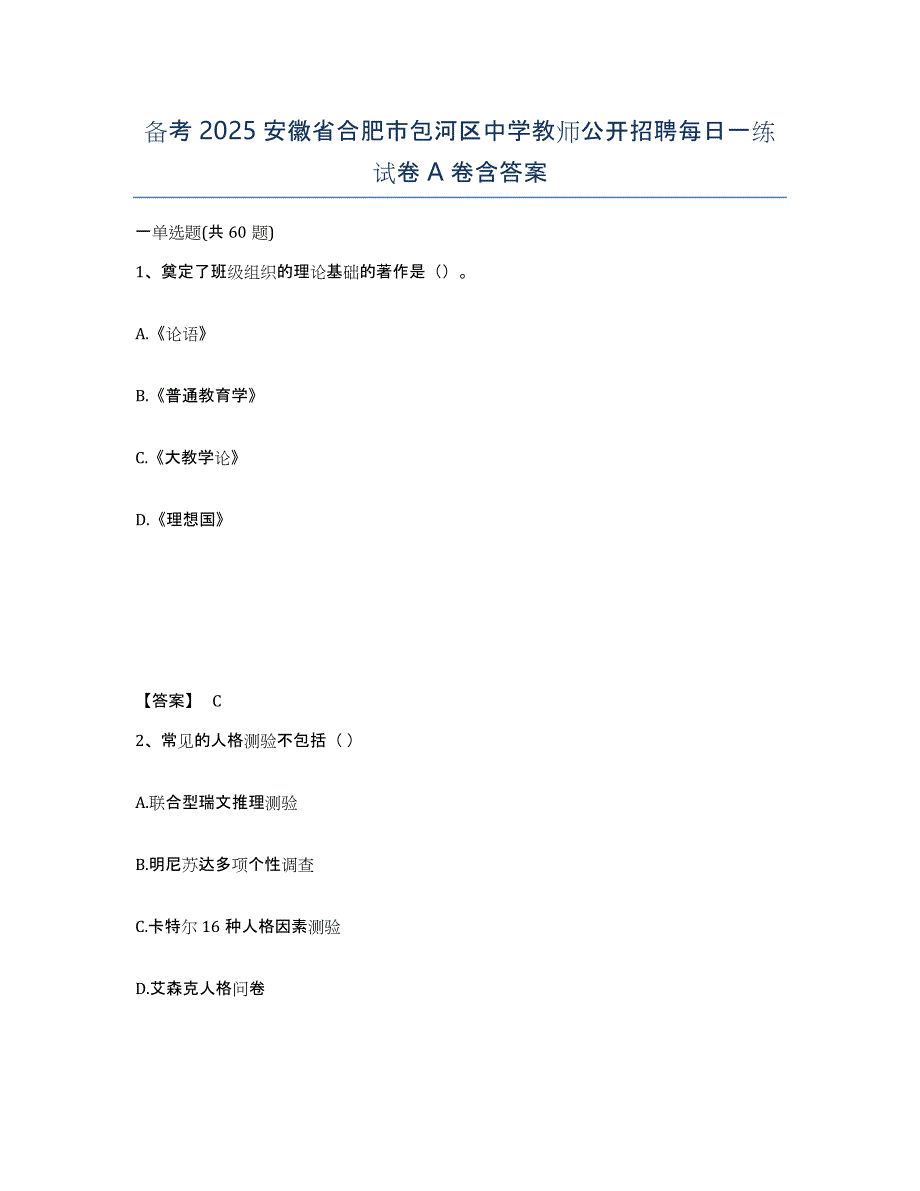 备考 2025 安徽省合肥市包河区中学教师公开招聘每日一练试卷 A 卷含答案

一单选题(共 60 题)

1、奠定了班级组织的理论基础的著作是（）。

A.《论语》

B.《普通教育学》

C.《大教学论》

D.《理想国》

【答案】 C

2、常见的人格测验不包括（ ）

A.联合型瑞文推理测验

B.明尼苏达多项个性调查

C.卡特尔 16 种人格因素测验

D.艾森克人格问卷